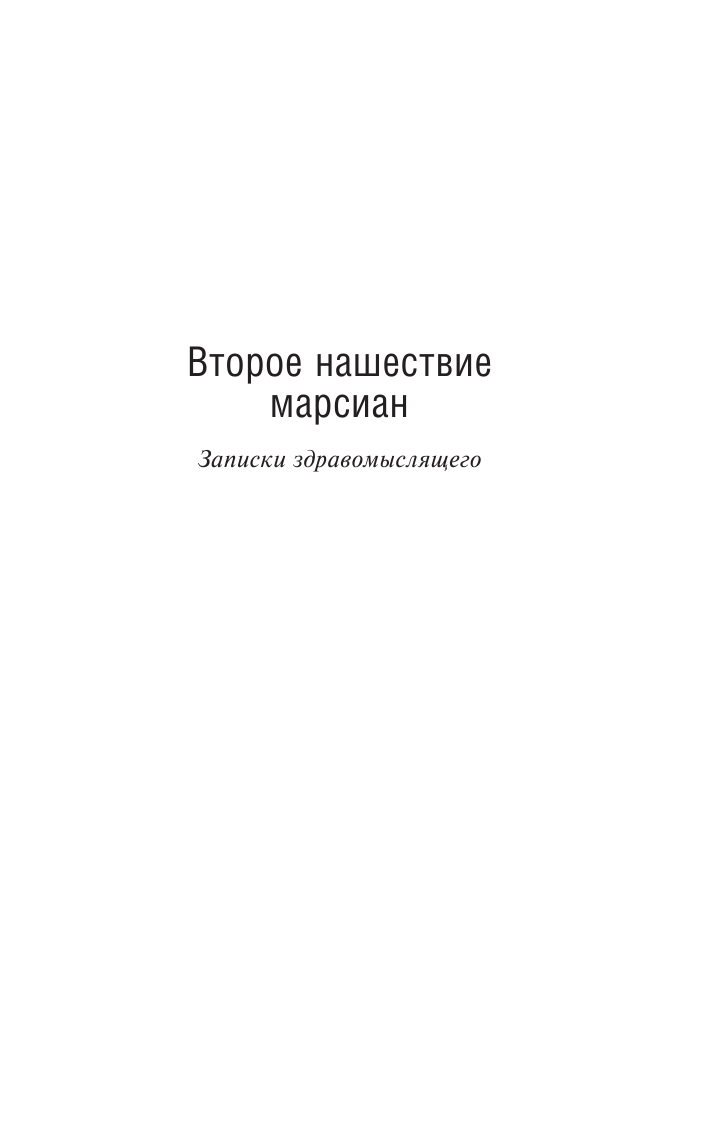 Второе нашествие марсиан

Записки здравомыслящего